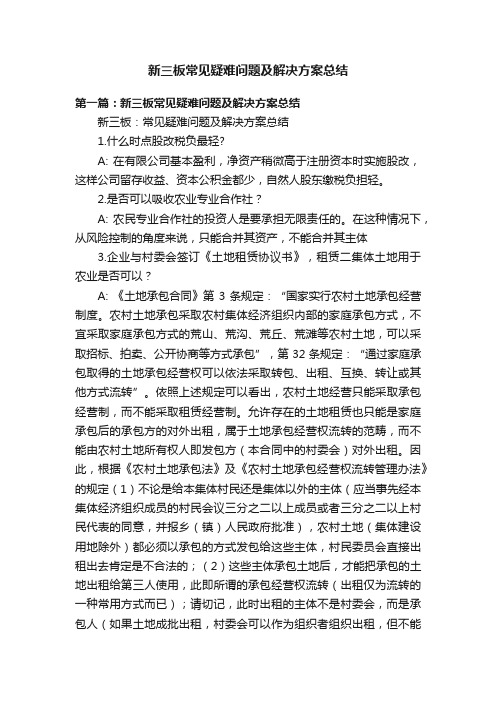 新三板常见疑难问题及解决方案总结

第一篇：新三板常见疑难问题及解决方案总结

新三板：常见疑难问题及解决方案总结

1.什么时点股改税负最轻?

A: 在有限公司基本盈利，净资产稍微高于注册资本时实施股改，这样公司留存收益、资本公积金都少，自然人股东缴税负担轻。

2.是否可以吸收农业专业合作社？

A: 农民专业合作社的投资人是要承担无限责任的。在这种情况下，从风险控制的角度来说，只能合并其资产，不能合并其主体

3.企业与村委会签订《土地租赁协议书》，租赁二集体土地用于农业是否可以？

A: 《土地承包合同》第 3 条规定：“国家实行农村土地承包经营制度。农村土地承包采取农村集体经济组织内部的家庭承包方式，不宜采取家庭承包方式的荒山、荒沟、荒丘、荒滩等农村土地，可以采取招标、拍卖、公开协商等方式承包”，第 32 条规定：“通过家庭承包取得的土地承包经营权可以依法采取转包、出租、互换、转让或其他方式流转”。依照上述规定可以看出，农村土地经营只能采取承包经营制，而不能采取租赁经营制。允许存在的土地租赁也只能是家庭承包后的承包方的对外出租，属于土地承包经营权流转的范畴，而不能由农村土地所有权人即发包方（本合同中的村委会）对外出租。因此，根据《农村土地承包法》及《农村土地承包经营权流转管理办法》的规定（1）不论是给本集体村民还是集体以外的主体（应当事先经本集体经济组织成员的村民会议三分之二以上成员或者三分之二以上村民代表的同意，并报乡（镇）人民政府批准），农村土地（集体建设用地除外）都必须以承包的方式发包给这些主体，村民委员会直接出租出去肯定是不合法的；（2）这些主体承包土地后，才能把承包的土地出租给第三人使用，此即所谓的承包经营权流转（出租仅为流转的一种常用方式而已）；请切记，此时出租的主体不是村委会，而是承包人（如果土地成批出租，村委会可以作为组织者组织出租，但不能